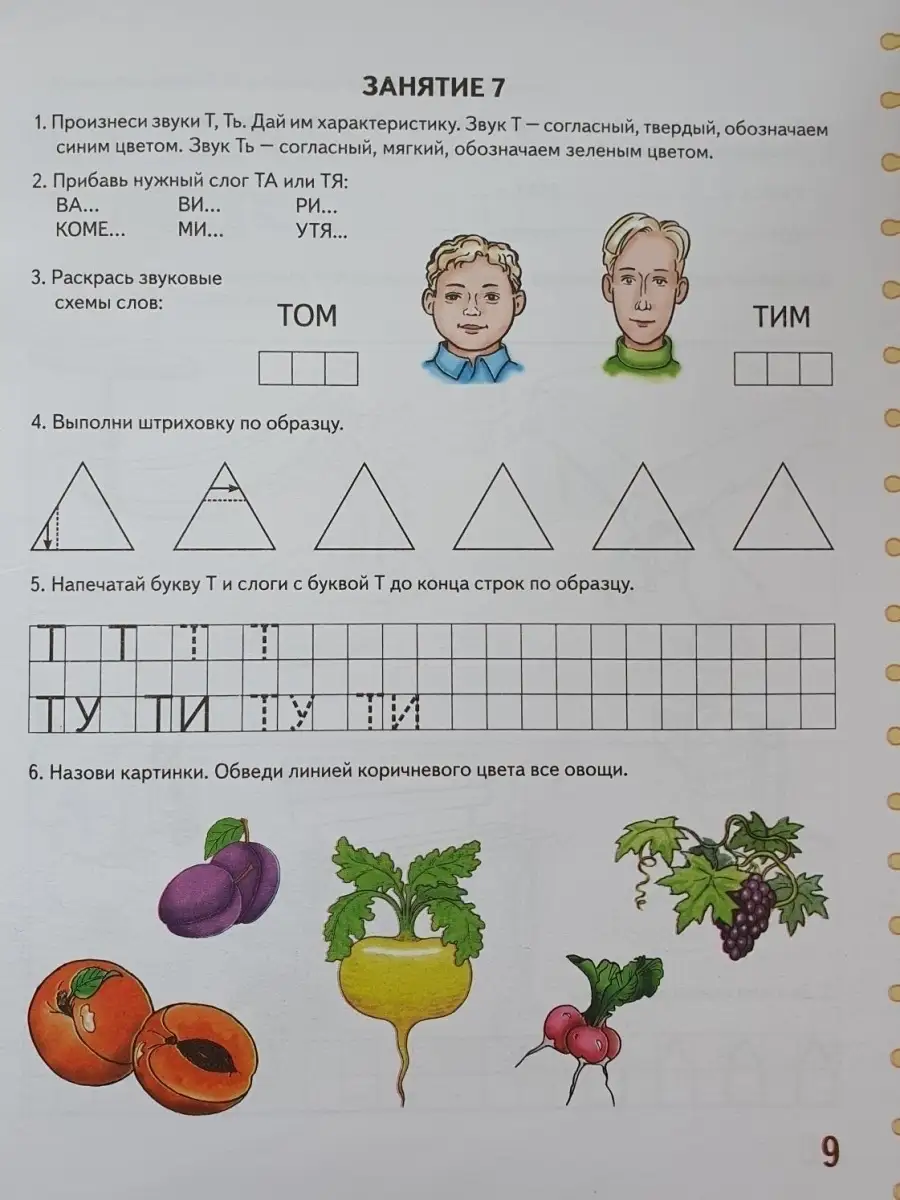 ЗАНЯТИЕ 7

1. Произнеси звуки Т, Ть. Дай им характеристику. Звук Т — согласный, твердый, обозначаем синим цветом. Звук Ть — согласный, мягкий, обозначаем зеленым цветом.

2. Прибавь нужный слог ТА или ТЯ:
ВА... ВИ... РИ...
КОМЕ... МИ... УТЯ...

3. Раскрась звуковые схемы слов:

ТОМ

ТИМ

4. Выполни штриховку по образцу.

5. Напечатай букву Т и слоги с буквой Т до конца строк по образцу.

Т Т Т Т
ТУ ТИ ТУ ТИ

6. Назови картинки. Обведи линией коричневого цвета все овощи.

9